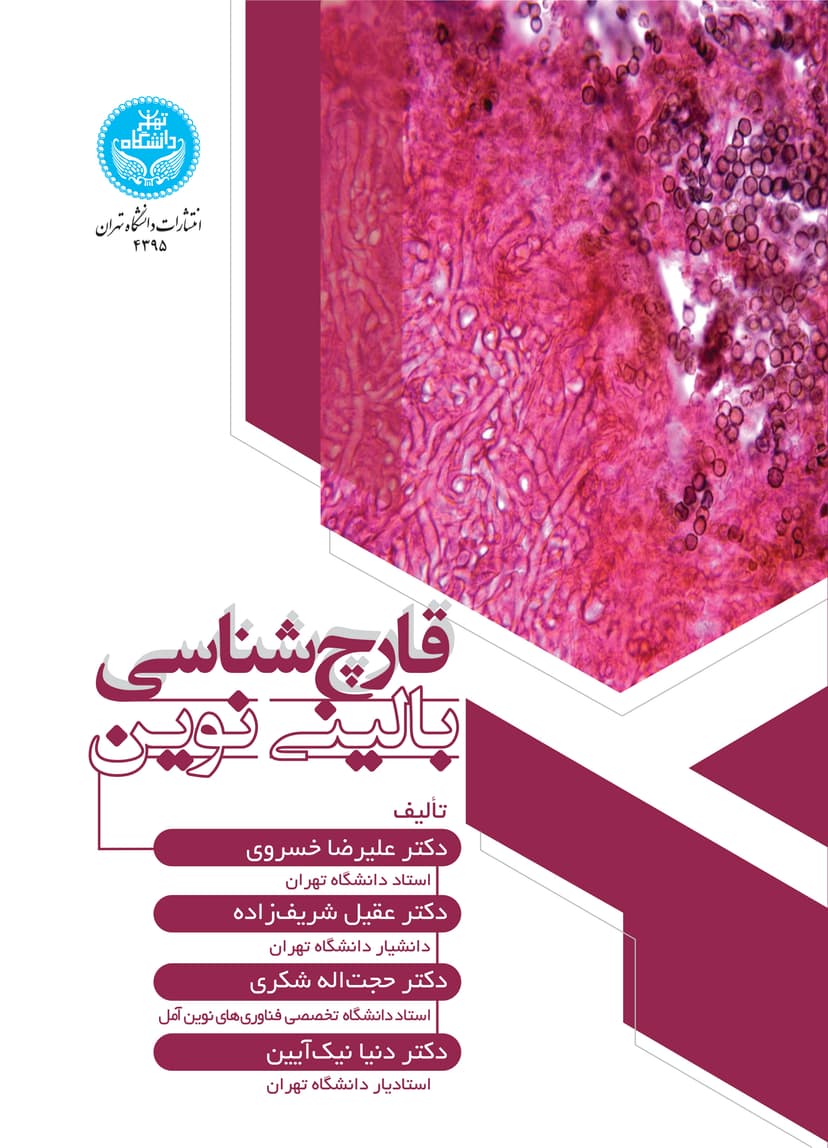 دانشگاه تهران

انتشارات دانشگاه تهران
۴۳۹۵

قارچ‌شناسی
بالینی نوین

تألیف

دکتر علیرضا خسروی
استاد دانشگاه تهران

دکتر عقیل شریف‌زاده
دانشیار دانشگاه تهران

دکتر حجت‌اله شکری
استاد دانشگاه تخصصی فناوری‌های نوین آمل

دکتر دنیا نیک‌آیین
استادیار دانشگاه تهران